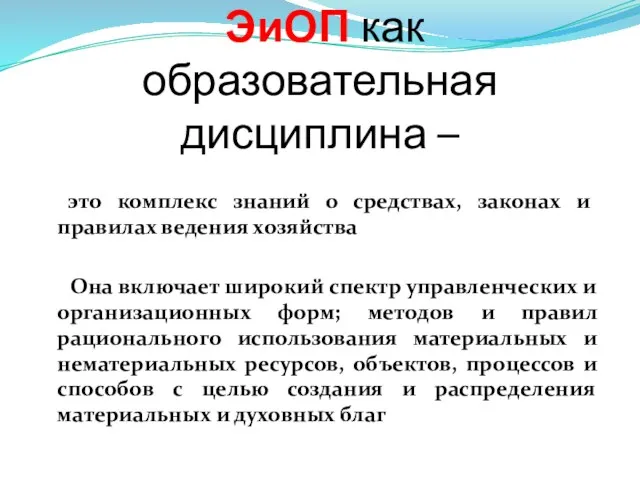 ЭиОП как образовательная дисциплина –

это комплекс знаний о средствах, законах и правилах ведения хозяйства

Она включает широкий спектр управленческих и организационных форм; методов и правил рационального использования материальных и нематериальных ресурсов, объектов, процессов и способов с целью создания и распределения материальных и духовных благ